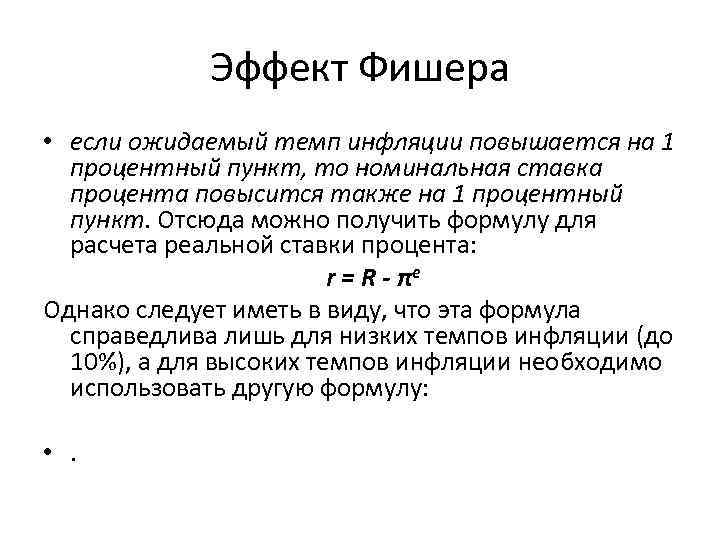 Эффект Фишера

• если ожидаемый темп инфляции повышается на 1 процентный пункт, то номинальная ставка процента повысится также на 1 процентный пункт. Отсюда можно получить формулу для расчета реальной ставки процента:

$r = R - \pi^e$

Однако следует иметь в виду, что эта формула справедлива лишь для низких темпов инфляции (до 10%), а для высоких темпов инфляции необходимо использовать другую формулу:

• .